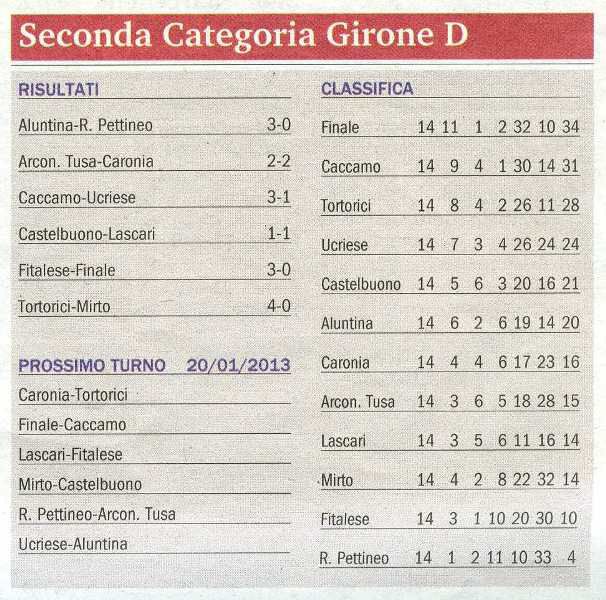 Seconda Categoria Girone D

RISULTATI

| | |
|---|---|
| Aluntina-R. Pettineo | 3-0 |
| Arcon. Tusa-Caronia | 2-2 |
| Caccamo-Ucriese | 3-1 |
| Castelbuono-Lascari | 1-1 |
| Fitalese-Finale | 3-0 |
| Tortorici-Mirto | 4-0 |

PROSSIMO TURNO 20/01/2013

Caronia-Tortorici
Finale-Caccamo
Lascari-Fitalese
Mirto-Castelbuono
R. Pettineo-Arcon. Tusa
Ucriese-Aluntina

CLASSIFICA

| | | | | | | | |
|---|---|---|---|---|---|---|---|
| Finale | 14 | 11 | 1 | 2 | 32 | 10 | 34 |
| Caccamo | 14 | 9 | 4 | 1 | 30 | 14 | 31 |
| Tortorici | 14 | 8 | 4 | 2 | 26 | 11 | 28 |
| Ucriese | 14 | 7 | 3 | 4 | 26 | 24 | 24 |
| Castelbuono | 14 | 5 | 6 | 3 | 20 | 16 | 21 |
| Aluntina | 14 | 6 | 2 | 6 | 19 | 14 | 20 |
| Caronia | 14 | 4 | 4 | 6 | 17 | 23 | 16 |
| Arcon. Tusa | 14 | 3 | 6 | 5 | 18 | 28 | 15 |
| Lascari | 14 | 3 | 5 | 6 | 11 | 16 | 14 |
| Mirto | 14 | 4 | 2 | 8 | 22 | 32 | 14 |
| Fitalese | 14 | 3 | 1 | 10 | 20 | 30 | 10 |
| R. Pettineo | 14 | 1 | 2 | 11 | 10 | 33 | 4 |